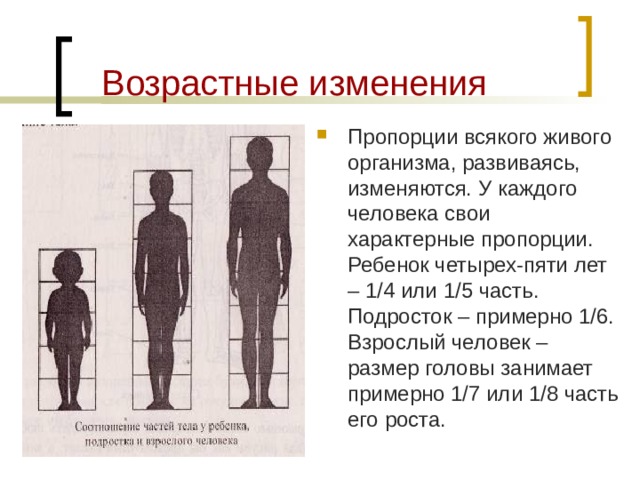 Возрастные изменения

Соотношение частей тела у ребенка, подростка и взрослого человека

Пропорции всякого живого организма, развиваясь, изменяются. У каждого человека свои характерные пропорции. Ребенок четырех-пяти лет – 1/4 или 1/5 часть. Подросток – примерно 1/6. Взрослый человек – размер головы занимает примерно 1/7 или 1/8 часть его роста.